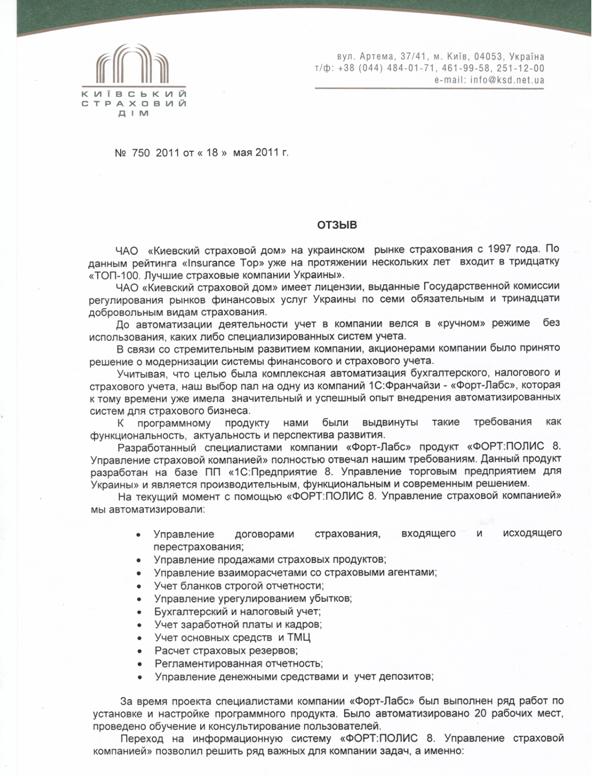 КИЇВСЬКИЙ СТРАХОВИЙ ДІМ

вул. Артема, 37/41, м. Київ, 04053, Україна
т/ф: +38 (044) 484-01-71, 461-99-58, 251-12-00
e-mail: info@ksd.net.ua

№ 750 2011 от « 18 » мая 2011 г.

ОТЗЫВ

ЧАО «Киевский страховой дом» на украинском рынке страхования с 1997 года. По данным рейтинга «Insurance Top» уже на протяжении нескольких лет входит в тридцатку «ТОП-100. Лучшие страховые компании Украины».

ЧАО «Киевский страховой дом» имеет лицензии, выданные Государственной комиссии регулирования рынков финансовых услуг Украины по семи обязательным и тринадцати добровольным видам страхования.

До автоматизации деятельности учет в компании велся в «ручном» режиме без использования, каких либо специализированных систем учета.

В связи со стремительным развитием компании, акционерами компании было принято решение о модернизации системы финансового и страхового учета.

Учитывая, что целью была комплексная автоматизация бухгалтерского, налогового и страхового учета, наш выбор пал на одну из компаний 1С:Франчайзи - «Форт-Лабс», которая к тому времени уже имела значительный и успешный опыт внедрения автоматизированных систем для страхового бизнеса.

К программному продукту нами были выдвинуты такие требования как функциональность, актуальность и перспектива развития.

Разработанный специалистами компании «Форт-Лабс» продукт «ФОРТ:ПОЛИС 8. Управление страховой компанией» полностью отвечал нашим требованиям. Данный продукт разработан на базе ПП «1С:Предприятие 8. Управление торговым предприятием для Украины» и является производительным, функциональным и современным решением.

На текущий момент с помощью «ФОРТ:ПОЛИС 8. Управление страховой компанией» мы автоматизировали:

• Управление договорами страхования, входящего и исходящего перестрахования;
• Управление продажами страховых продуктов;
• Управление взаиморасчетами со страховыми агентами;
• Учет бланков строгой отчетности;
• Управление урегулированием убытков;
• Бухгалтерский и налоговый учет;
• Учет заработной платы и кадров;
• Учет основных средств и ТМЦ
• Расчет страховых резервов;
• Регламентированная отчетность;
• Управление денежными средствами и учет депозитов;

За время проекта специалистами компании «Форт-Лабс» был выполнен ряд работ по установке и настройке программного продукта. Было автоматизировано 20 рабочих мест, проведено обучение и консультирование пользователей.

Переход на информационную систему «ФОРТ:ПОЛИС 8. Управление страховой компанией» позволил решить ряд важных для компании задач, а именно: